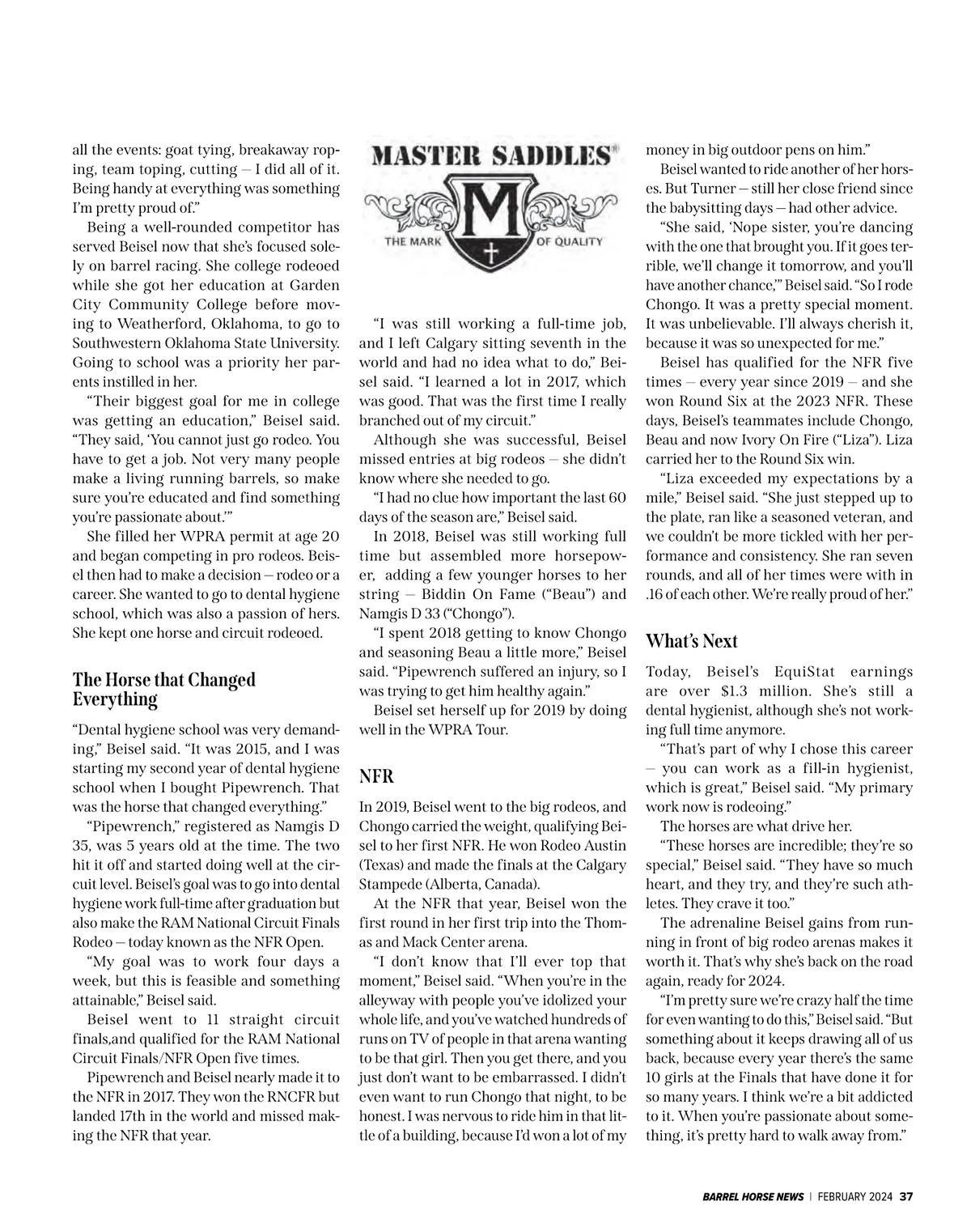 all the events: goat tying, breakaway roping, team toping, cutting — I did all of it. Being handy at everything was something I'm pretty proud of."

Being a well-rounded competitor has served Beisel now that she's focused solely on barrel racing. She college rodeoed while she got her education at Garden City Community College before moving to Weatherford, Oklahoma, to go to Southwestern Oklahoma State University. Going to school was a priority her parents instilled in her.

"Their biggest goal for me in college was getting an education," Beisel said. "They said, 'You cannot just go rodeo. You have to get a job. Not very many people make a living running barrels, so make sure you're educated and find something you're passionate about.'"

She filled her WPRA permit at age 20 and began competing in pro rodeos. Beisel then had to make a decision — rodeo or a career. She wanted to go to dental hygiene school, which was also a passion of hers. She kept one horse and circuit rodeoed.

The Horse that Changed Everything

"Dental hygiene school was very demanding," Beisel said. "It was 2015, and I was starting my second year of dental hygiene school when I bought Pipewrench. That was the horse that changed everything."

"Pipewrench," registered as Namgis D 35, was 5 years old at the time. The two hit it off and started doing well at the circuit level. Beisel's goal was to go into dental hygiene work full-time after graduation but also make the RAM National Circuit Finals Rodeo — today known as the NFR Open.

"My goal was to work four days a week, but this is feasible and something attainable," Beisel said.

Beisel went to 11 straight circuit finals,and qualified for the RAM National Circuit Finals/NFR Open five times.

Pipewrench and Beisel nearly made it to the NFR in 2017. They won the RNCFR but landed 17th in the world and missed making the NFR that year.

MASTER SADDLES®
M
THE MARK OF QUALITY

"I was still working a full-time job, and I left Calgary sitting seventh in the world and had no idea what to do," Beisel said. "I learned a lot in 2017, which was good. That was the first time I really branched out of my circuit."

Although she was successful, Beisel missed entries at big rodeos — she didn't know where she needed to go.

"I had no clue how important the last 60 days of the season are," Beisel said.

In 2018, Beisel was still working full time but assembled more horsepower, adding a few younger horses to her string — Biddin On Fame ("Beau") and Namgis D 33 ("Chongo").

"I spent 2018 getting to know Chongo and seasoning Beau a little more," Beisel said. "Pipewrench suffered an injury, so I was trying to get him healthy again."

Beisel set herself up for 2019 by doing well in the WPRA Tour.

NFR

In 2019, Beisel went to the big rodeos, and Chongo carried the weight, qualifying Beisel to her first NFR. He won Rodeo Austin (Texas) and made the finals at the Calgary Stampede (Alberta, Canada).

At the NFR that year, Beisel won the first round in her first trip into the Thomas and Mack Center arena.

"I don't know that I'll ever top that moment," Beisel said. "When you're in the alleyway with people you've idolized your whole life, and you've watched hundreds of runs on TV of people in that arena wanting to be that girl. Then you get there, and you just don't want to be embarrassed. I didn't even want to run Chongo that night, to be honest. I was nervous to ride him in that little of a building, because I'd won a lot of my money in big outdoor pens on him."

Beisel wanted to ride another of her horses. But Turner — still her close friend since the babysitting days — had other advice.

"She said, 'Nope sister, you're dancing with the one that brought you. If it goes terrible, we'll change it tomorrow, and you'll have another chance,'" Beisel said. "So I rode Chongo. It was a pretty special moment. It was unbelievable. I'll always cherish it, because it was so unexpected for me."

Beisel has qualified for the NFR five times — every year since 2019 — and she won Round Six at the 2023 NFR. These days, Beisel's teammates include Chongo, Beau and now Ivory On Fire ("Liza"). Liza carried her to the Round Six win.

"Liza exceeded my expectations by a mile," Beisel said. "She just stepped up to the plate, ran like a seasoned veteran, and we couldn't be more tickled with her performance and consistency. She ran seven rounds, and all of her times were with in .16 of each other. We're really proud of her."

What's Next

Today, Beisel's EquiStat earnings are over $1.3 million. She's still a dental hygienist, although she's not working full time anymore.

"That's part of why I chose this career — you can work as a fill-in hygienist, which is great," Beisel said. "My primary work now is rodeoing."

The horses are what drive her.

"These horses are incredible; they're so special," Beisel said. "They have so much heart, and they try, and they're such athletes. They crave it too."

The adrenaline Beisel gains from running in front of big rodeo arenas makes it worth it. That's why she's back on the road again, ready for 2024.

"I'm pretty sure we're crazy half the time for even wanting to do this," Beisel said. "But something about it keeps drawing all of us back, because every year there's the same 10 girls at the Finals that have done it for so many years. I think we're a bit addicted to it. When you're passionate about something, it's pretty hard to walk away from."

BARREL HORSE NEWS | FEBRUARY 2024 37